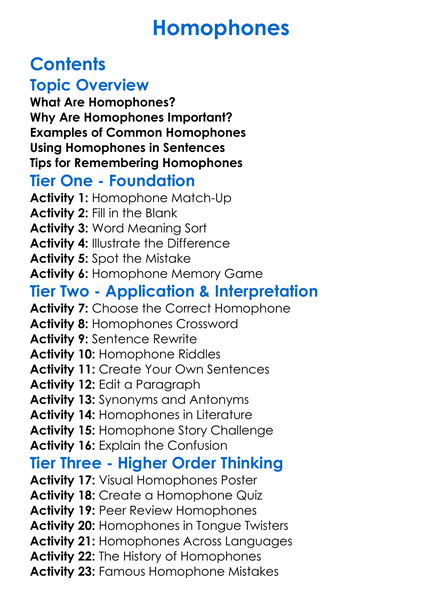 Homophones

Contents

Topic Overview

What Are Homophones?
Why Are Homophones Important?
Examples of Common Homophones
Using Homophones in Sentences
Tips for Remembering Homophones

Tier One - Foundation

Activity 1: Homophone Match-Up
Activity 2: Fill in the Blank
Activity 3: Word Meaning Sort
Activity 4: Illustrate the Difference
Activity 5: Spot the Mistake
Activity 6: Homophone Memory Game

Tier Two - Application & Interpretation

Activity 7: Choose the Correct Homophone
Activity 8: Homophones Crossword
Activity 9: Sentence Rewrite
Activity 10: Homophone Riddles
Activity 11: Create Your Own Sentences
Activity 12: Edit a Paragraph
Activity 13: Synonyms and Antonyms
Activity 14: Homophones in Literature
Activity 15: Homophone Story Challenge
Activity 16: Explain the Confusion

Tier Three - Higher Order Thinking

Activity 17: Visual Homophones Poster
Activity 18: Create a Homophone Quiz
Activity 19: Peer Review Homophones
Activity 20: Homophones in Tongue Twisters
Activity 21: Homophones Across Languages
Activity 22: The History of Homophones
Activity 23: Famous Homophone Mistakes